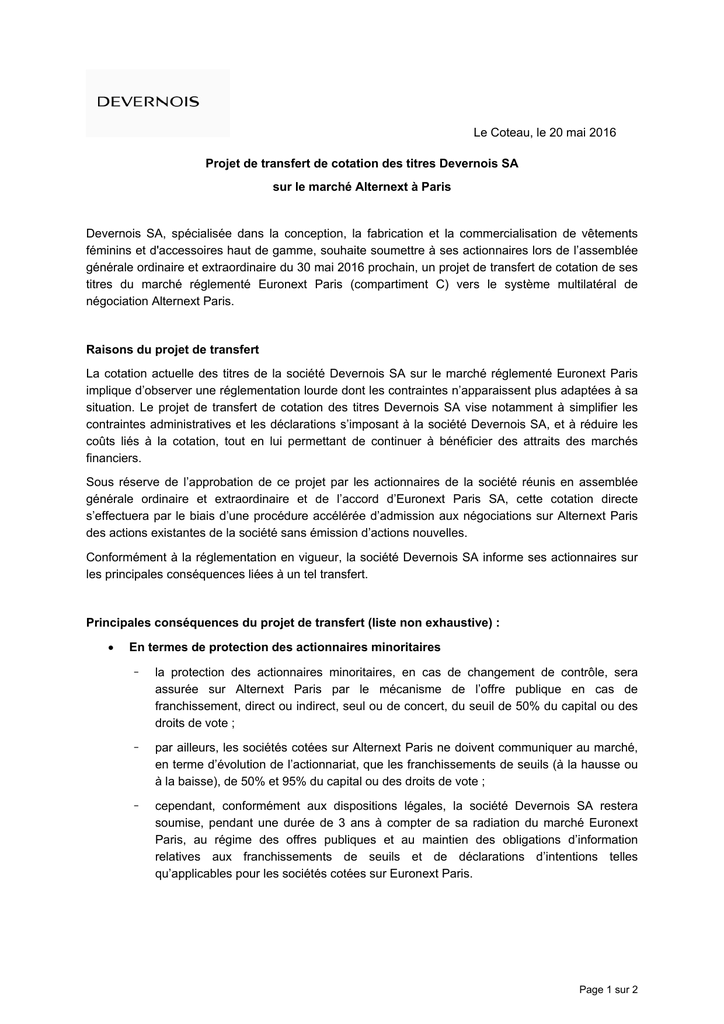 DEVERNOIS

Le Coteau, le 20 mai 2016

Projet de transfert de cotation des titres Devernois SA

sur le marché Alternext à Paris

Devernois SA, spécialisée dans la conception, la fabrication et la commercialisation de vêtements féminins et d'accessoires haut de gamme, souhaite soumettre à ses actionnaires lors de l'assemblée générale ordinaire et extraordinaire du 30 mai 2016 prochain, un projet de transfert de cotation de ses titres du marché réglementé Euronext Paris (compartiment C) vers le système multilatéral de négociation Alternext Paris.

Raisons du projet de transfert

La cotation actuelle des titres de la société Devernois SA sur le marché réglementé Euronext Paris implique d'observer une réglementation lourde dont les contraintes n'apparaissent plus adaptées à sa situation. Le projet de transfert de cotation des titres Devernois SA vise notamment à simplifier les contraintes administratives et les déclarations s'imposant à la société Devernois SA, et à réduire les coûts liés à la cotation, tout en lui permettant de continuer à bénéficier des attraits des marchés financiers.

Sous réserve de l'approbation de ce projet par les actionnaires de la société réunis en assemblée générale ordinaire et extraordinaire et de l'accord d'Euronext Paris SA, cette cotation directe s'effectuera par le biais d'une procédure accélérée d'admission aux négociations sur Alternext Paris des actions existantes de la société sans émission d'actions nouvelles.

Conformément à la réglementation en vigueur, la société Devernois SA informe ses actionnaires sur les principales conséquences liées à un tel transfert.

Principales conséquences du projet de transfert (liste non exhaustive) :

• En termes de protection des actionnaires minoritaires

- la protection des actionnaires minoritaires, en cas de changement de contrôle, sera assurée sur Alternext Paris par le mécanisme de l'offre publique en cas de franchissement, direct ou indirect, seul ou de concert, du seuil de 50% du capital ou des droits de vote ;

- par ailleurs, les sociétés cotées sur Alternext Paris ne doivent communiquer au marché, en terme d'évolution de l'actionnariat, que les franchissements de seuils (à la hausse ou à la baisse), de 50% et 95% du capital ou des droits de vote ;

- cependant, conformément aux dispositions légales, la société Devernois SA restera soumise, pendant une durée de 3 ans à compter de sa radiation du marché Euronext Paris, au régime des offres publiques et au maintien des obligations d'information relatives aux franchissements de seuils et de déclarations d'intentions telles qu'applicables pour les sociétés cotées sur Euronext Paris.

Page 1 sur 2